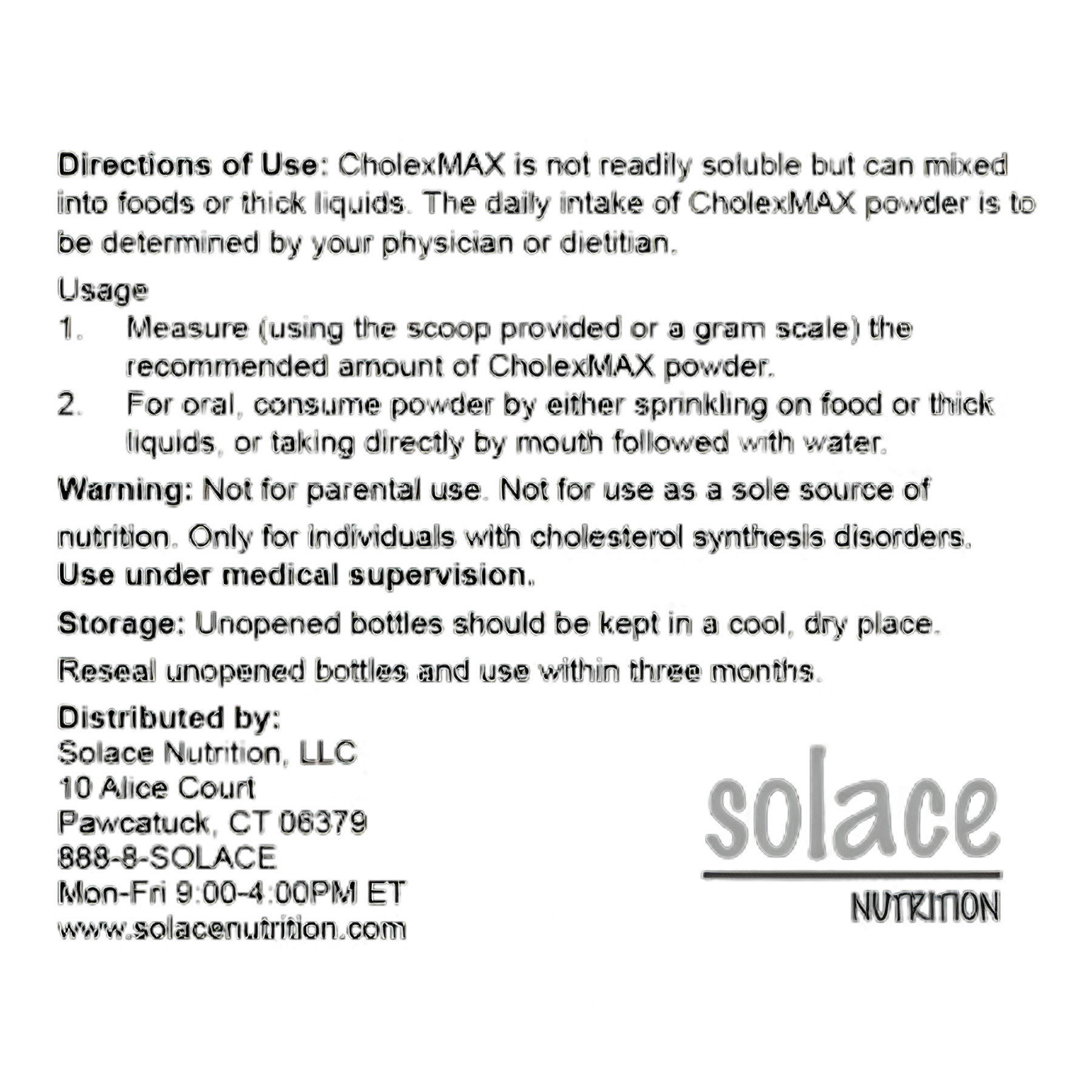 Directions of Use: CholexMAX is not readily soluble but can mixed into foods or thick liquids. The daily intake of CholexMAX powder is to be determined by your physician or dietitian.

Usage
1. Measure (using the scoop provided or a gram scale) the recommended amount of CholexMAX powder.
2. For oral, consume powder by either sprinkling on food or thick liquids, or taking directly by mouth followed with water.

Warning: Not for parental use. Not for use as a sole source of nutrition. Only for individuals with cholesterol synthesis disorders. Use under medical supervision.

Storage: Unopened bottles should be kept in a cool, dry place. Reseal unopened bottles and use within three months.

Distributed by:
Solace Nutrition, LLC
10 Alice Court
Pawcatuck, CT 06379
888-8-SOLACE
Mon-Fri 9:00-4:00PM ET
www.solacenutrition.com

solace
NUTRITION